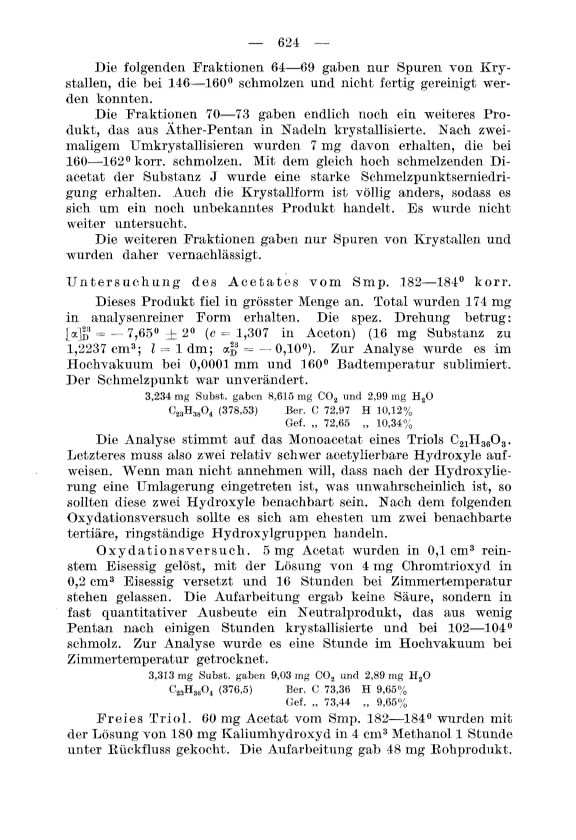 — 624 —

Die folgenden Fraktionen 64—69 gaben nur Spuren von Krystallen, die bei 146—160° schmolzen und nicht fertig gereinigt werden konnten.

Die Fraktionen 70—73 gaben endlich noch ein weiteres Produkt, das aus Äther-Pentan in Nadeln krystallisierte. Nach zweimaligem Umkrystallisieren wurden 7 mg davon erhalten, die bei 160—162° korr. schmolzen. Mit dem gleich hoch schmelzenden Diacetat der Substanz J wurde eine starke Schmelzpunktserniedrigung erhalten. Auch die Krystallform ist völlig anders, sodass es sich um ein noch unbekanntes Produkt handelt. Es wurde nicht weiter untersucht.

Die weiteren Fraktionen gaben nur Spuren von Krystallen und wurden daher vernachlässigt.

Untersuchung des Acetates vom Smp. 182—184° korr.

Dieses Produkt fiel in grösster Menge an. Total wurden 174 mg in analysenreiner Form erhalten. Die spez. Drehung betrug: $[\alpha]_D^{23} = -7,65° \pm 2°$ ($c = 1,307$ in Aceton) (16 mg Substanz zu 1,2237 cm³; $l = 1$ dm; $\alpha_D^{23} = -0,10°$). Zur Analyse wurde es im Hochvakuum bei 0,0001 mm und 160° Badtemperatur sublimiert. Der Schmelzpunkt war unverändert.

3,234 mg Subst. gaben 8,615 mg $CO_2$ und 2,99 mg $H_2O$
$C_{23}H_{38}O_4$ (378,53) Ber. C 72,97 H 10,12%
Gef. „ 72,65 „ 10,34%

Die Analyse stimmt auf das Monoacetat eines Triols $C_{21}H_{36}O_3$. Letzteres muss also zwei relativ schwer acetylierbare Hydroxyle aufweisen. Wenn man nicht annehmen will, dass nach der Hydroxylierung eine Umlagerung eingetreten ist, was unwahrscheinlich ist, so sollten diese zwei Hydroxyle benachbart sein. Nach dem folgenden Oxydationsversuch sollte es sich am ehesten um zwei benachbarte tertiäre, ringständige Hydroxylgruppen handeln.

Oxydationsversuch. 5 mg Acetat wurden in 0,1 cm³ reinstem Eisessig gelöst, mit der Lösung von 4 mg Chromtrioxyd in 0,2 cm³ Eisessig versetzt und 16 Stunden bei Zimmertemperatur stehen gelassen. Die Aufarbeitung ergab keine Säure, sondern in fast quantitativer Ausbeute ein Neutralprodukt, das aus wenig Pentan nach einigen Stunden krystallisierte und bei 102—104° schmolz. Zur Analyse wurde es eine Stunde im Hochvakuum bei Zimmertemperatur getrocknet.

3,313 mg Subst. gaben 9,03 mg $CO_2$ und 2,89 mg $H_2O$
$C_{23}H_{36}O_4$ (376,5) Ber. C 73,36 H 9,65%
Gef. „ 73,44 „ 9,65%

Freies Triol. 60 mg Acetat vom Smp. 182—184° wurden mit der Lösung von 180 mg Kaliumhydroxyd in 4 cm³ Methanol 1 Stunde unter Rückfluss gekocht. Die Aufarbeitung gab 48 mg Rohprodukt.